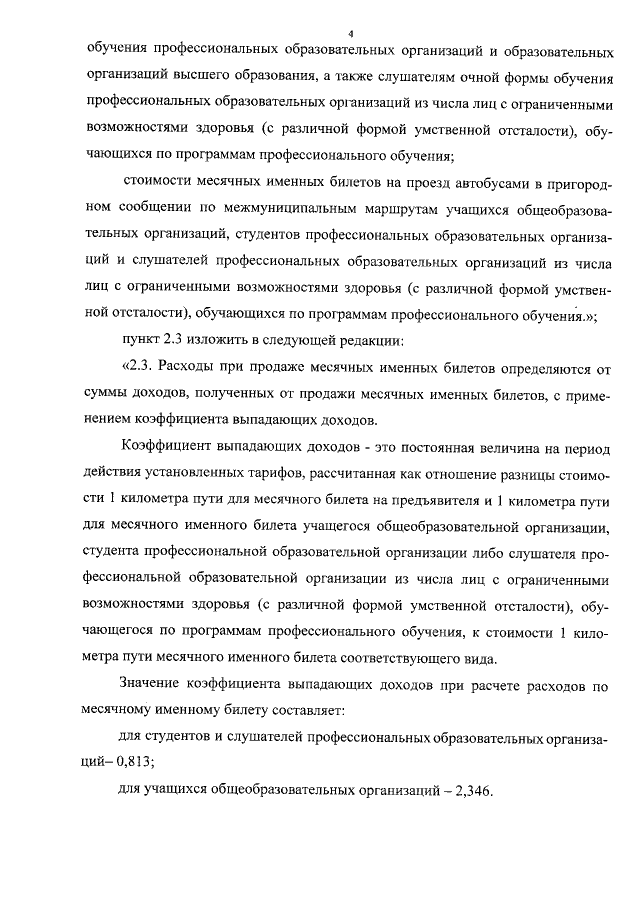 4

обучения профессиональных образовательных организаций и образовательных организаций высшего образования, а также слушателям очной формы обучения профессиональных образовательных организаций из числа лиц с ограниченными возможностями здоровья (с различной формой умственной отсталости), обучающихся по программам профессионального обучения;

стоимости месячных именных билетов на проезд автобусами в пригородном сообщении по межмуниципальным маршрутам учащихся общеобразовательных организаций, студентов профессиональных образовательных организаций и слушателей профессиональных образовательных организаций из числа лиц с ограниченными возможностями здоровья (с различной формой умственной отсталости), обучающихся по программам профессионального обучения.»;

пункт 2.3 изложить в следующей редакции:

«2.3. Расходы при продаже месячных именных билетов определяются от суммы доходов, полученных от продажи месячных именных билетов, с применением коэффициента выпадающих доходов.

Коэффициент выпадающих доходов - это постоянная величина на период действия установленных тарифов, рассчитанная как отношение разницы стоимости 1 километра пути для месячного билета на предъявителя и 1 километра пути для месячного именного билета учащегося общеобразовательной организации, студента профессиональной образовательной организации либо слушателя профессиональной образовательной организации из числа лиц с ограниченными возможностями здоровья (с различной формой умственной отсталости), обучающегося по программам профессионального обучения, к стоимости 1 километра пути месячного именного билета соответствующего вида.

Значение коэффициента выпадающих доходов при расчете расходов по месячному именному билету составляет:

для студентов и слушателей профессиональных образовательных организаций– 0,813;

для учащихся общеобразовательных организаций – 2,346.